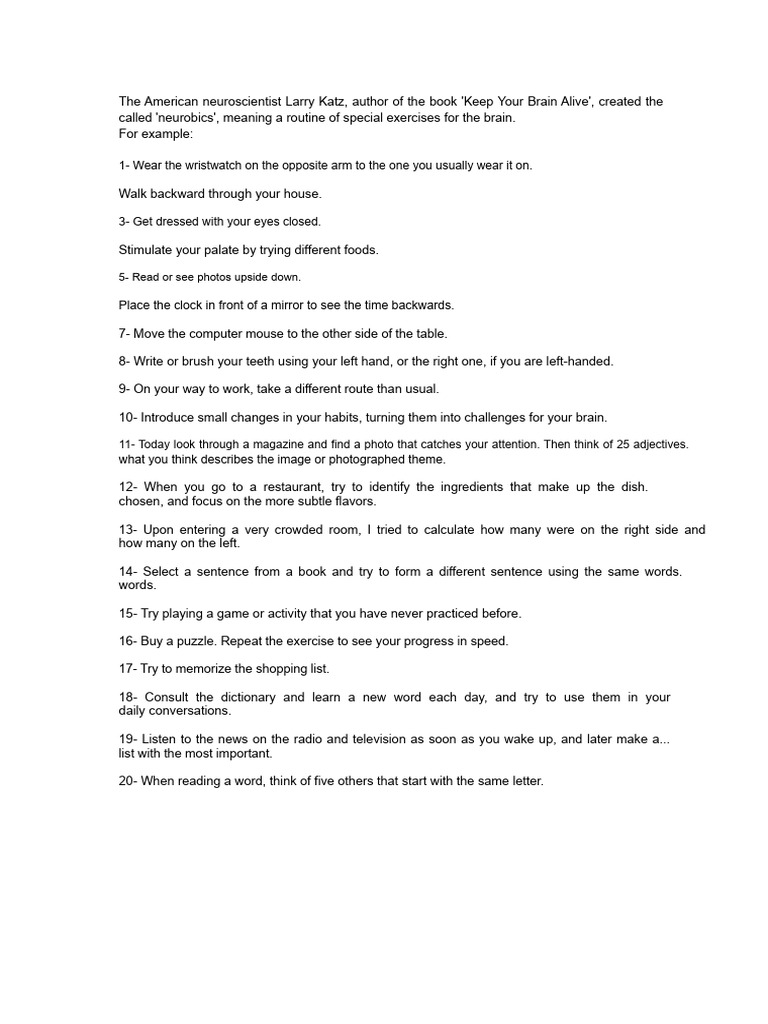 The American neuroscientist Larry Katz, author of the book 'Keep Your Brain Alive', created the called 'neurobics', meaning a routine of special exercises for the brain.
For example:

1- Wear the wristwatch on the opposite arm to the one you usually wear it on.

Walk backward through your house.

3- Get dressed with your eyes closed.

Stimulate your palate by trying different foods.

5- Read or see photos upside down.

Place the clock in front of a mirror to see the time backwards.

7- Move the computer mouse to the other side of the table.

8- Write or brush your teeth using your left hand, or the right one, if you are left-handed.

9- On your way to work, take a different route than usual.

10- Introduce small changes in your habits, turning them into challenges for your brain.

11- Today look through a magazine and find a photo that catches your attention. Then think of 25 adjectives. what you think describes the image or photographed theme.

12- When you go to a restaurant, try to identify the ingredients that make up the dish. chosen, and focus on the more subtle flavors.

13- Upon entering a very crowded room, I tried to calculate how many were on the right side and how many on the left.

14- Select a sentence from a book and try to form a different sentence using the same words. words.

15- Try playing a game or activity that you have never practiced before.

16- Buy a puzzle. Repeat the exercise to see your progress in speed.

17- Try to memorize the shopping list.

18- Consult the dictionary and learn a new word each day, and try to use them in your daily conversations.

19- Listen to the news on the radio and television as soon as you wake up, and later make a... list with the most important.

20- When reading a word, think of five others that start with the same letter.